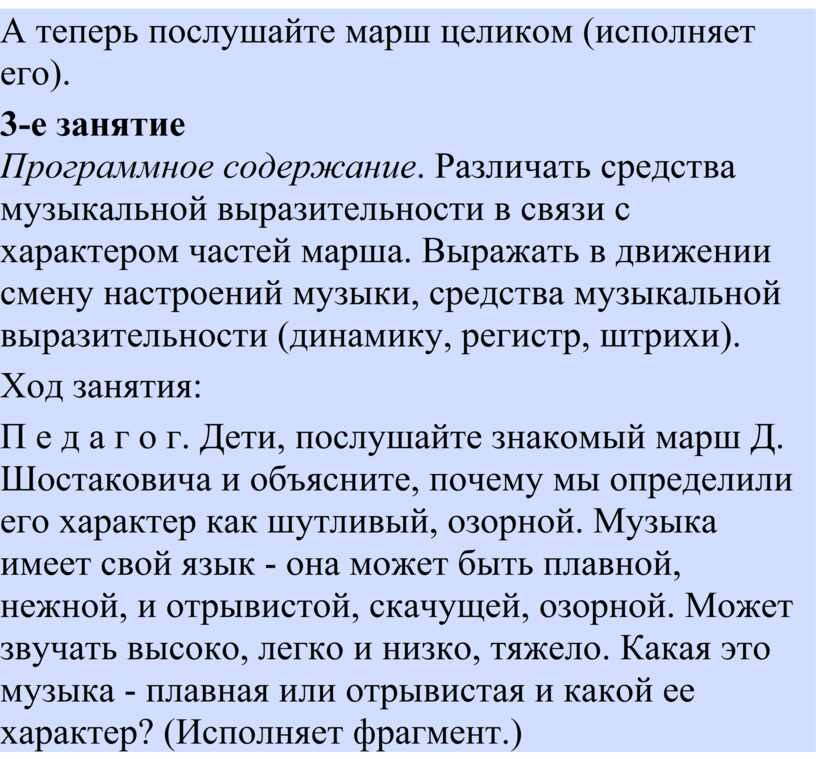 А теперь послушайте марш целиком (исполняет его).

3-е занятие

Программное содержание. Различать средства музыкальной выразительности в связи с характером частей марша. Выражать в движении смену настроений музыки, средства музыкальной выразительности (динамику, регистр, штрихи).

Ход занятия:

П е д а г о г. Дети, послушайте знакомый марш Д. Шостаковича и объясните, почему мы определили его характер как шутливый, озорной. Музыка имеет свой язык - она может быть плавной, нежной, и отрывистой, скачущей, озорной. Может звучать высоко, легко и низко, тяжело. Какая это музыка - плавная или отрывистая и какой ее характер? (Исполняет фрагмент.)